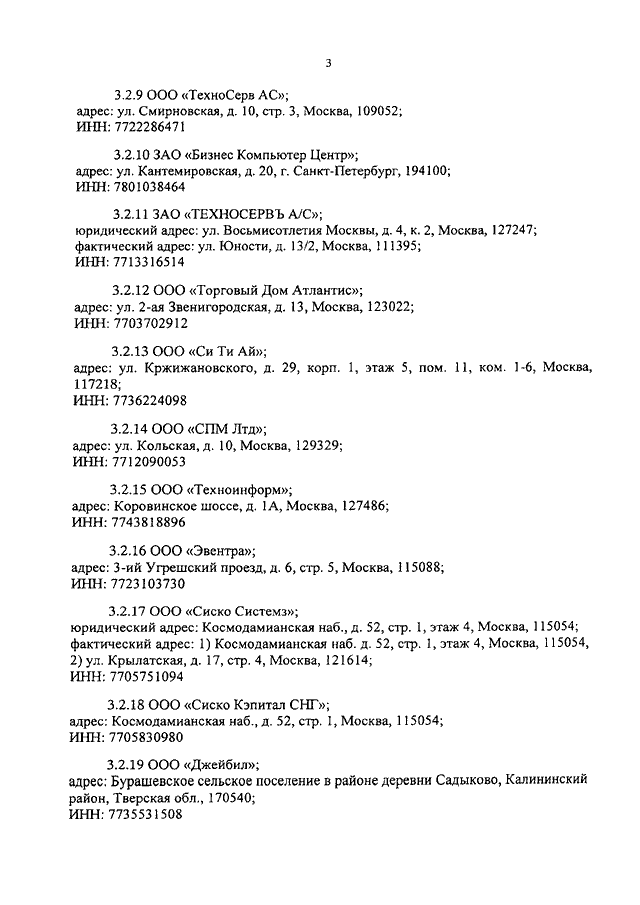 3

3.2.9 ООО «ТехноСерв АС»;
адрес: ул. Смирновская, д. 10, стр. 3, Москва, 109052;
ИНН: 7722286471

3.2.10 ЗАО «Бизнес Компьютер Центр»;
адрес: ул. Кантемировская, д. 20, г. Санкт-Петербург, 194100;
ИНН: 7801038464

3.2.11 ЗАО «ТЕХНОСЕРВЪ А/С»;
юридический адрес: ул. Восьмисотлетия Москвы, д. 4, к. 2, Москва, 127247;
фактический адрес: ул. Юности, д. 13/2, Москва, 111395;
ИНН: 7713316514

3.2.12 ООО «Торговый Дом Атлантис»;
адрес: ул. 2-ая Звенигородская, д. 13, Москва, 123022;
ИНН: 7703702912

3.2.13 ООО «Си Ти Ай»;
адрес: ул. Кржижановского, д. 29, корп. 1, этаж 5, пом. 11, ком. 1-6, Москва, 117218;
ИНН: 7736224098

3.2.14 ООО «СПМ Лтд»;
адрес: ул. Кольская, д. 10, Москва, 129329;
ИНН: 7712090053

3.2.15 ООО «Техноинформ»;
адрес: Коровинское шоссе, д. 1А, Москва, 127486;
ИНН: 7743818896

3.2.16 ООО «Эвентра»;
адрес: 3-ий Угрешский проезд, д. 6, стр. 5, Москва, 115088;
ИНН: 7723103730

3.2.17 ООО «Сиско Системз»;
юридический адрес: Космодамианская наб., д. 52, стр. 1, этаж 4, Москва, 115054;
фактический адрес: 1) Космодамианская наб. д. 52, стр. 1, этаж 4, Москва, 115054, 2) ул. Крылатская, д. 17, стр. 4, Москва, 121614;
ИНН: 7705751094

3.2.18 ООО «Сиско Кэпитал СНГ»;
адрес: Космодамианская наб., д. 52, стр. 1, Москва, 115054;
ИНН: 7705830980

3.2.19 ООО «Джейбил»;
адрес: Бурашевское сельское поселение в районе деревни Садыково, Калининский район, Тверская обл., 170540;
ИНН: 7735531508